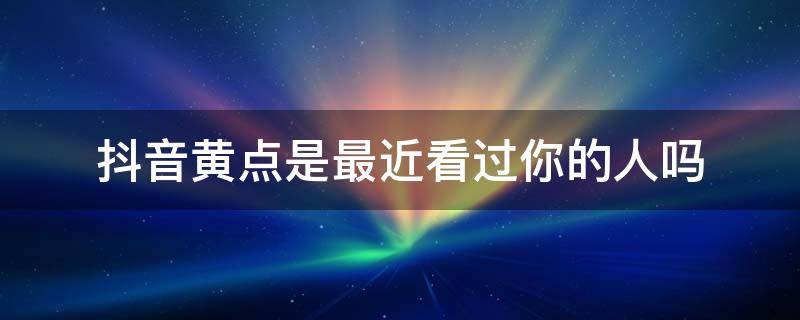 抖音黄点是最近看过你的人吗